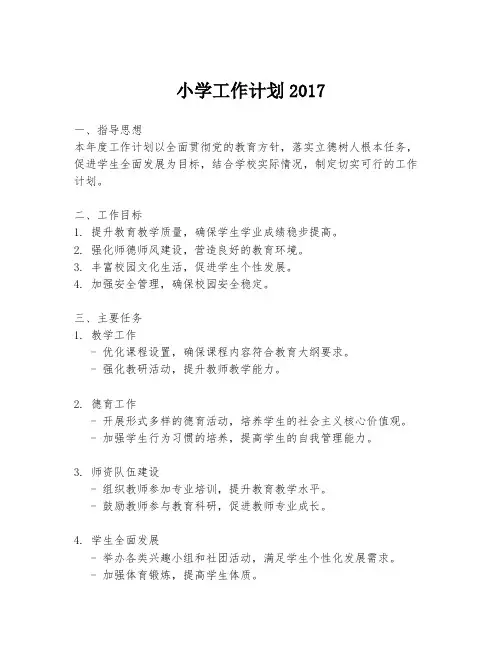 小学工作计划 2017

一、指导思想
本年度工作计划以全面贯彻党的教育方针，落实立德树人根本任务，促进学生全面发展为目标，结合学校实际情况，制定切实可行的工作计划。

二、工作目标
1. 提升教育教学质量，确保学生学业成绩稳步提高。
2. 强化师德师风建设，营造良好的教育环境。
3. 丰富校园文化生活，促进学生个性发展。
4. 加强安全管理，确保校园安全稳定。

三、主要任务
1. 教学工作
- 优化课程设置，确保课程内容符合教育大纲要求。
- 强化教研活动，提升教师教学能力。

2. 德育工作
- 开展形式多样的德育活动，培养学生的社会主义核心价值观。
- 加强学生行为习惯的培养，提高学生的自我管理能力。

3. 师资队伍建设
- 组织教师参加专业培训，提升教育教学水平。
- 鼓励教师参与教育科研，促进教师专业成长。

4. 学生全面发展
- 举办各类兴趣小组和社团活动，满足学生个性化发展需求。
- 加强体育锻炼，提高学生体质。